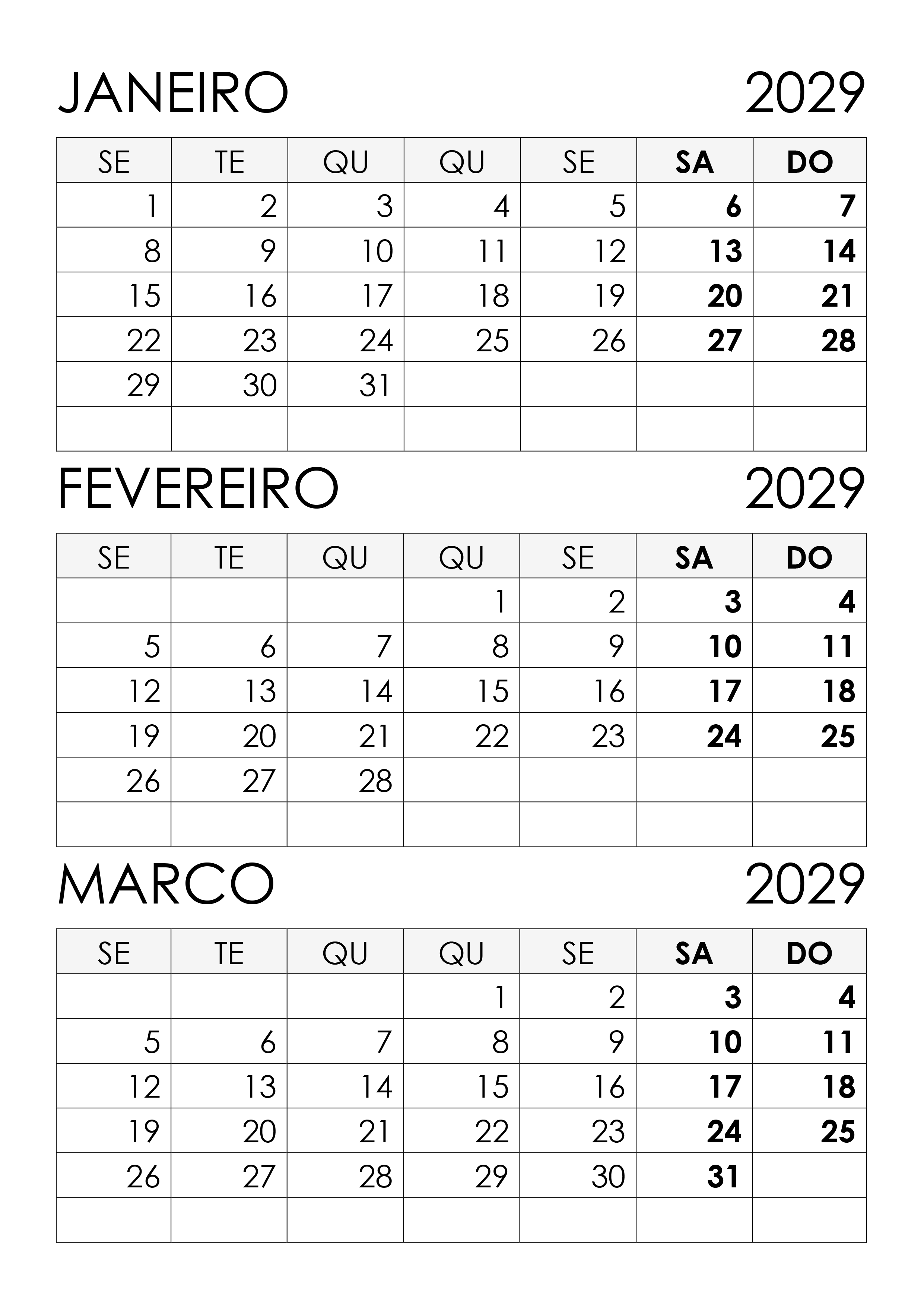 JANEIRO 2029

| SE | TE | QU | QU | SE | SA | DO |
|---|---|---|---|---|---|---|
| 1 | 2 | 3 | 4 | 5 | 6 | 7 |
| 8 | 9 | 10 | 11 | 12 | 13 | 14 |
| 15 | 16 | 17 | 18 | 19 | 20 | 21 |
| 22 | 23 | 24 | 25 | 26 | 27 | 28 |
| 29 | 30 | 31 | | | | |
| | | | | | | |

FEVEREIRO 2029

| SE | TE | QU | QU | SE | SA | DO |
|---|---|---|---|---|---|---|
| | | | 1 | 2 | 3 | 4 |
| 5 | 6 | 7 | 8 | 9 | 10 | 11 |
| 12 | 13 | 14 | 15 | 16 | 17 | 18 |
| 19 | 20 | 21 | 22 | 23 | 24 | 25 |
| 26 | 27 | 28 | | | | |
| | | | | | | |

MARCO 2029

| SE | TE | QU | QU | SE | SA | DO |
|---|---|---|---|---|---|---|
| | | | 1 | 2 | 3 | 4 |
| 5 | 6 | 7 | 8 | 9 | 10 | 11 |
| 12 | 13 | 14 | 15 | 16 | 17 | 18 |
| 19 | 20 | 21 | 22 | 23 | 24 | 25 |
| 26 | 27 | 28 | 29 | 30 | 31 | |
| | | | | | | |